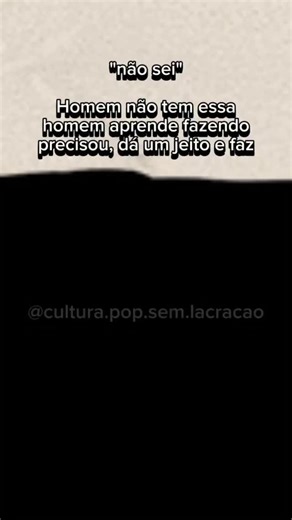 "não sei"

Homem não tem essa
homem aprende fazendo
precisou, dá um jeito e faz

@cultura.pop.sem.lacracao